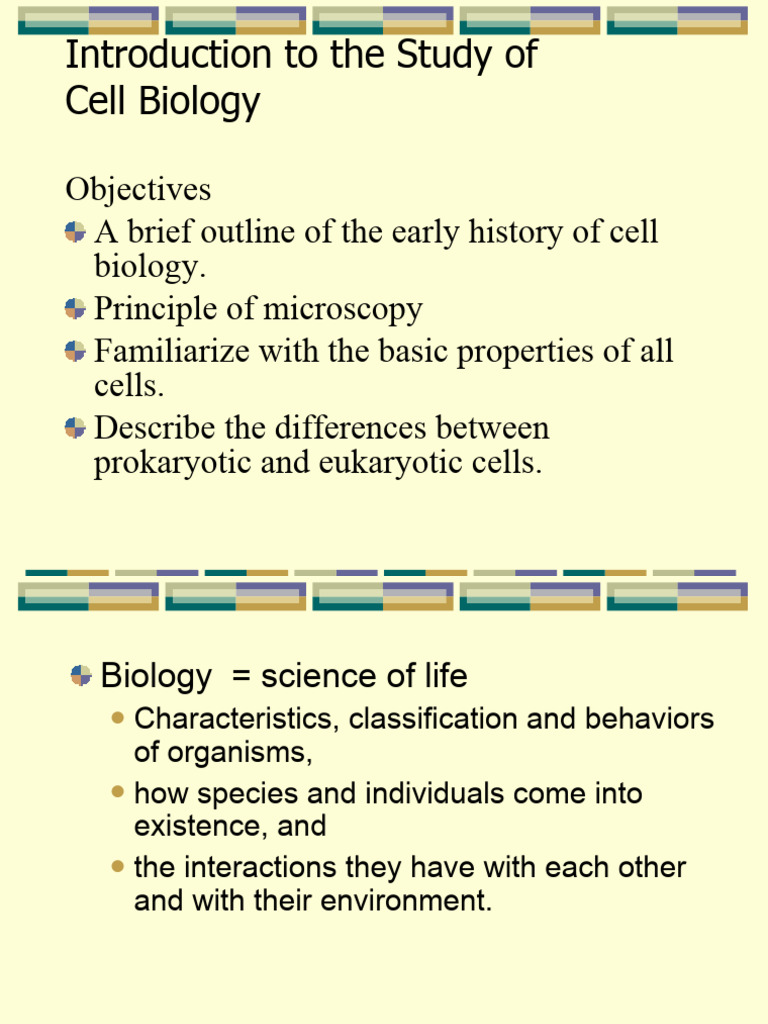 Introduction to the Study of Cell Biology

Objectives

A brief outline of the early history of cell biology.

Principle of microscopy

Familiarize with the basic properties of all cells.

Describe the differences between prokaryotic and eukaryotic cells.

Biology = science of life

Characteristics, classification and behaviors of organisms,

how species and individuals come into existence, and

the interactions they have with each other and with their environment.